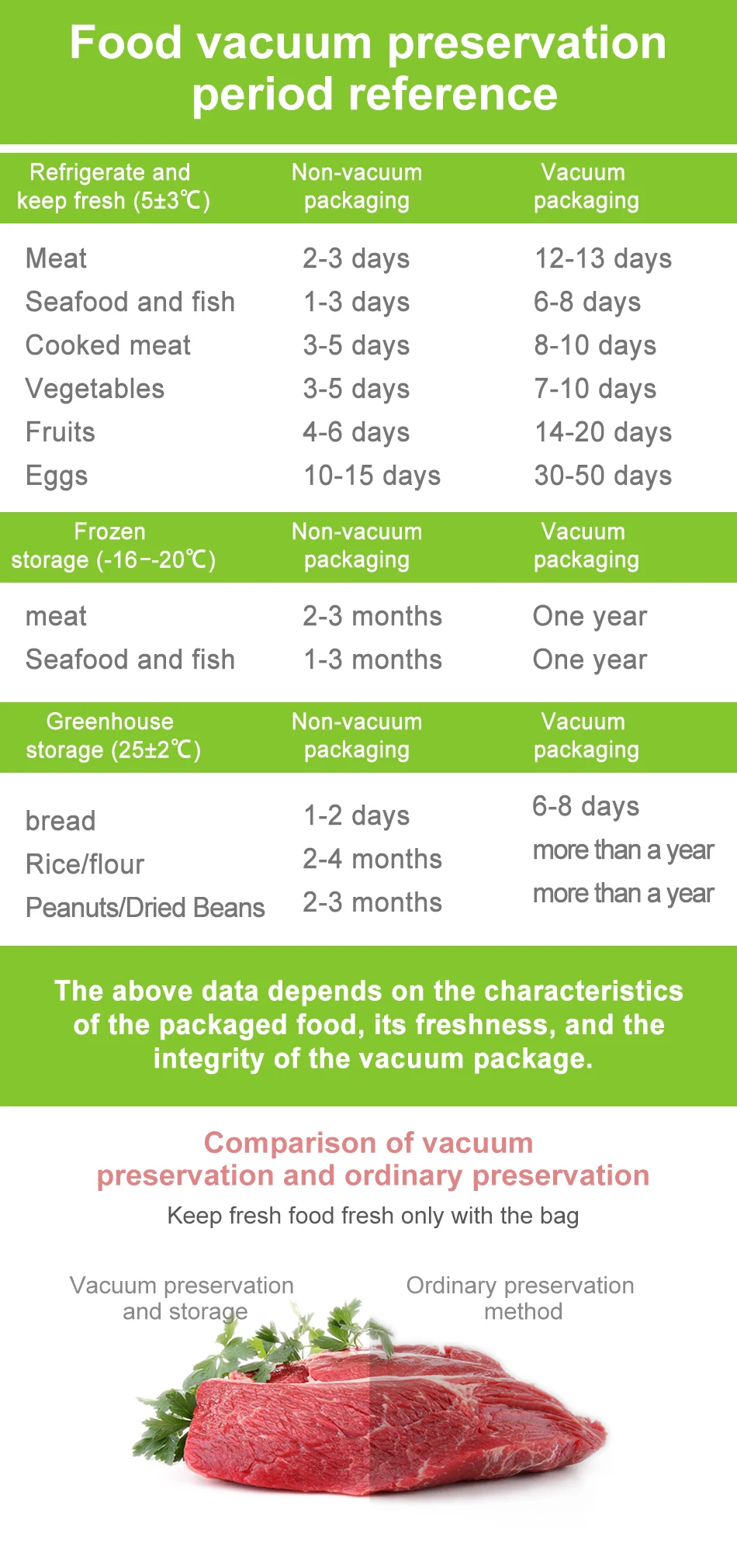 Food vacuum preservation period reference

| Refrigerate and keep fresh (5±3℃) | Non-vacuum packaging | Vacuum packaging |
|---|---|---|
| Meat | 2-3 days | 12-13 days |
| Seafood and fish | 1-3 days | 6-8 days |
| Cooked meat | 3-5 days | 8-10 days |
| Vegetables | 3-5 days | 7-10 days |
| Fruits | 4-6 days | 14-20 days |
| Eggs | 10-15 days | 30-50 days |

| Frozen storage (-16−-20℃) | Non-vacuum packaging | Vacuum packaging |
|---|---|---|
| meat | 2-3 months | One year |
| Seafood and fish | 1-3 months | One year |

| Greenhouse storage (25±2℃) | Non-vacuum packaging | Vacuum packaging |
|---|---|---|
| bread | 1-2 days | 6-8 days |
| Rice/flour | 2-4 months | more than a year |
| Peanuts/Dried Beans | 2-3 months | more than a year |

The above data depends on the characteristics of the packaged food, its freshness, and the integrity of the vacuum package.

Comparison of vacuum preservation and ordinary preservation

Keep fresh food fresh only with the bag

Vacuum preservation and storage

Ordinary preservation method